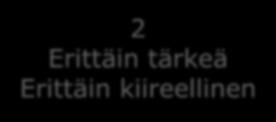 2
Erittäin tärkeä
Erittäin kiireellinen